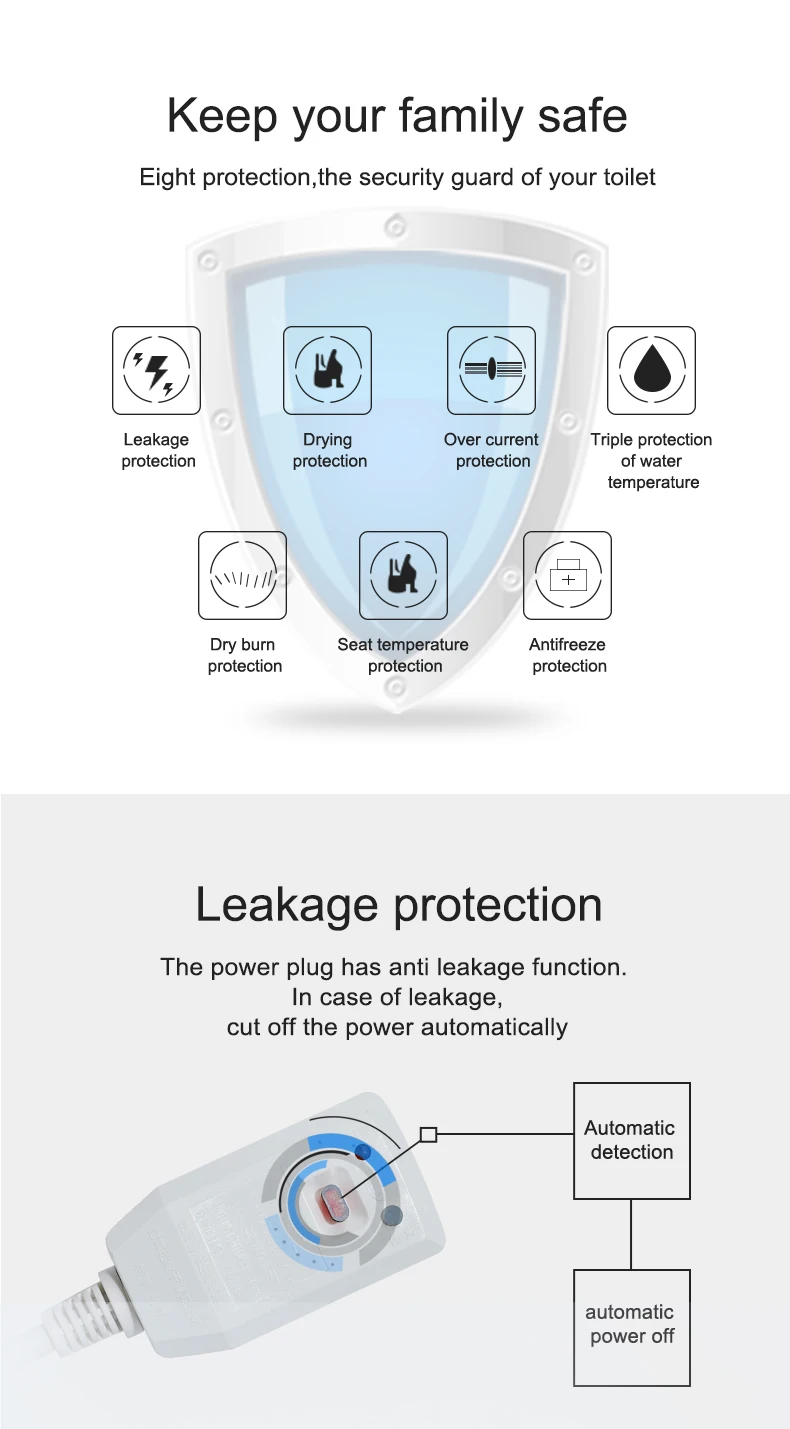 Keep your family safe

Eight protection,the security guard of your toilet

Leakage protection

Drying protection

Over current protection

Triple protection of water temperature

Dry burn protection

Seat temperature protection

Antifreeze protection

Leakage protection

The power plug has anti leakage function. In case of leakage, cut off the power automatically

Automatic detection

automatic power off